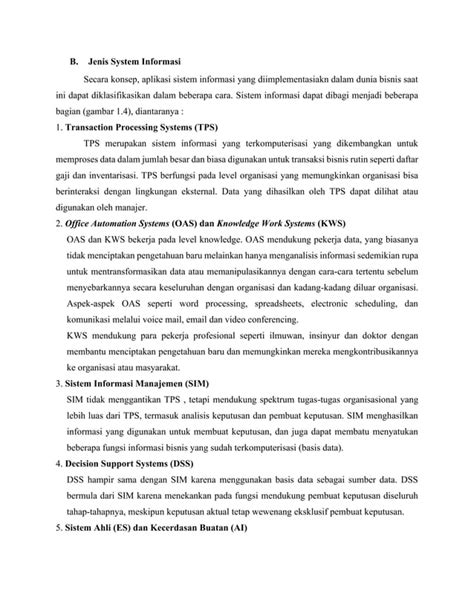 B. Jenis System Informasi

Secara konsep, aplikasi sistem informasi yang diimplementasiakn dalam dunia bisnis saat ini dapat diklasifikasikan dalam beberapa cara. Sistem informasi dapat dibagi menjadi beberapa bagian (gambar 1.4), diantaranya :

1. Transaction Processing Systems (TPS)

TPS merupakan sistem informasi yang terkomputerisasi yang dikembangkan untuk memproses data dalam jumlah besar dan biasa digunakan untuk transaksi bisnis rutin seperti daftar gaji dan inventarisasi. TPS berfungsi pada level organisasi yang memungkinkan organisasi bisa berinteraksi dengan lingkungan eksternal. Data yang dihasilkan oleh TPS dapat dilihat atau digunakan oleh manajer.

2. Office Automation Systems (OAS) dan Knowledge Work Systems (KWS)

OAS dan KWS bekerja pada level knowledge. OAS mendukung pekerja data, yang biasanya tidak menciptakan pengetahuan baru melainkan hanya menganalisis informasi sedemikian rupa untuk mentransformasikan data atau memanipulasikannya dengan cara-cara tertentu sebelum menyebarkannya secara keseluruhan dengan organisasi dan kadang-kadang diluar organisasi. Aspek-aspek OAS seperti word processing, spreadsheets, electronic scheduling, dan komunikasi melalui voice mail, email dan video conferencing.

KWS mendukung para pekerja profesional seperti ilmuwan, insinyur dan doktor dengan membantu menciptakan pengetahuan baru dan memungkinkan mereka mengkontribusikannya ke organisasi atau masyarakat.

3. Sistem Informasi Manajemen (SIM)

SIM tidak menggantikan TPS , tetapi mendukung spektrum tugas-tugas organisasional yang lebih luas dari TPS, termasuk analisis keputusan dan pembuat keputusan. SIM menghasilkan informasi yang digunakan untuk membuat keputusan, dan juga dapat membatu menyatukan beberapa fungsi informasi bisnis yang sudah terkomputerisasi (basis data).

4. Decision Support Systems (DSS)

DSS hampir sama dengan SIM karena menggunakan basis data sebagai sumber data. DSS bermula dari SIM karena menekankan pada fungsi mendukung pembuat keputusan diseluruh tahap-tahapnya, meskipun keputusan aktual tetap wewenang eksklusif pembuat keputusan.

5. Sistem Ahli (ES) dan Kecerdasan Buatan (AI)